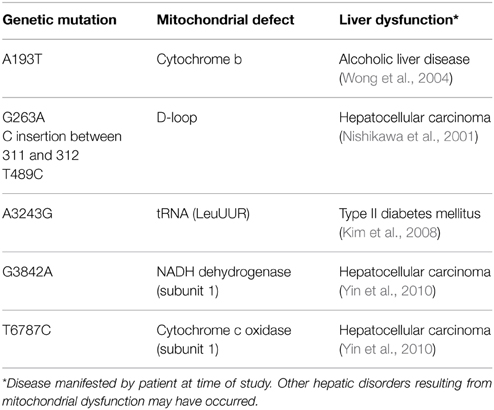 | Genetic mutation | Mitochondrial defect | Liver dysfunction* |
|---|---|---|
| A193T | Cytochrome b | Alcoholic liver disease (Wong et al., 2004) |
| G263A C insertion between 311 and 312 T489C | D-loop | Hepatocellular carcinoma (Nishikawa et al., 2001) |
| A3243G | tRNA (LeuUUR) | Type II diabetes mellitus (Kim et al., 2008) |
| G3842A | NADH dehydrogenase (subunit 1) | Hepatocellular carcinoma (Yin et al., 2010) |
| T6787C | Cytochrome c oxidase (subunit 1) | Hepatocellular carcinoma (Yin et al., 2010) |

*Disease manifested by patient at time of study. Other hepatic disorders resulting from mitochondrial dysfunction may have occurred.